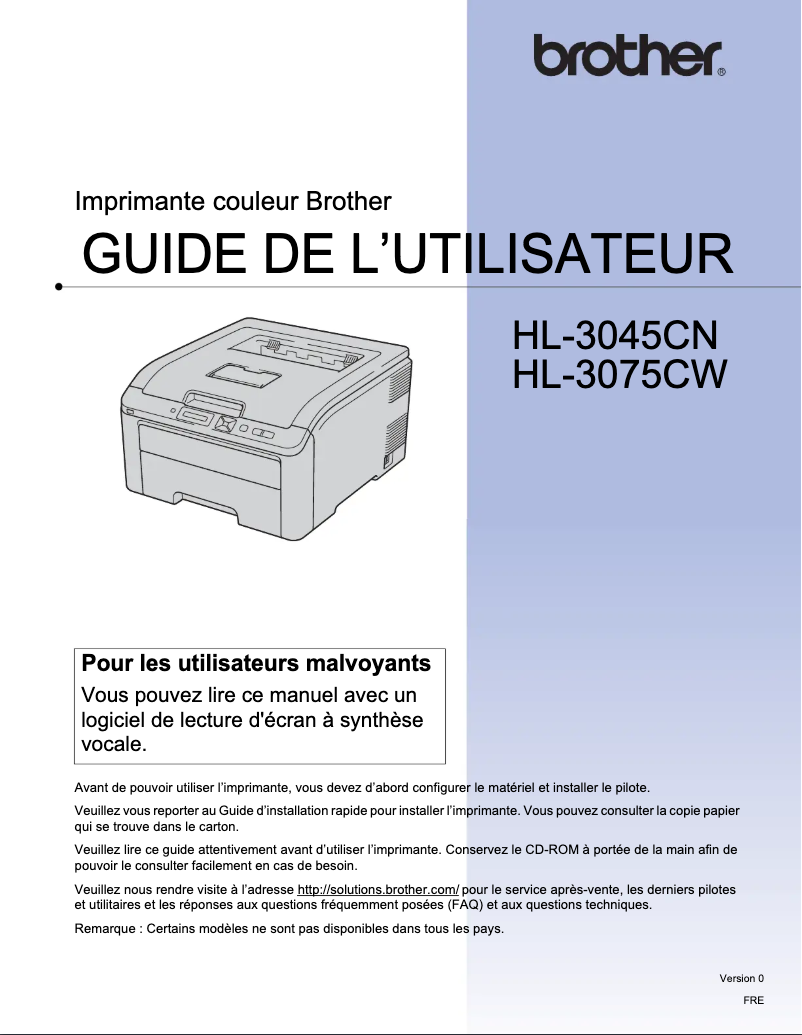 brother®

Imprimante couleur Brother

GUIDE DE L'UTILISATEUR

HL-3045CN
HL-3075CW

Pour les utilisateurs malvoyants
Vous pouvez lire ce manuel avec un logiciel de lecture d'écran à synthèse vocale.

Avant de pouvoir utiliser l'imprimante, vous devez d'abord configurer le matériel et installer le pilote.

Veuillez vous reporter au Guide d'installation rapide pour installer l'imprimante. Vous pouvez consulter la copie papier qui se trouve dans le carton.

Veuillez lire ce guide attentivement avant d'utiliser l'imprimante. Conservez le CD-ROM à portée de la main afin de pouvoir le consulter facilement en cas de besoin.

Veuillez nous rendre visite à l'adresse http://solutions.brother.com/ pour le service après-vente, les derniers pilotes et utilitaires et les réponses aux questions fréquemment posées (FAQ) et aux questions techniques.

Remarque : Certains modèles ne sont pas disponibles dans tous les pays.

Version 0

FRE